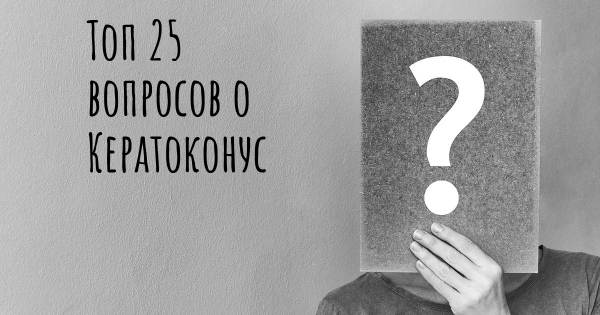 Топ 25
вопросов о
Кератоконус

?